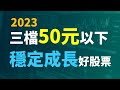 2023
三檔50元以下
穩定成長好股票